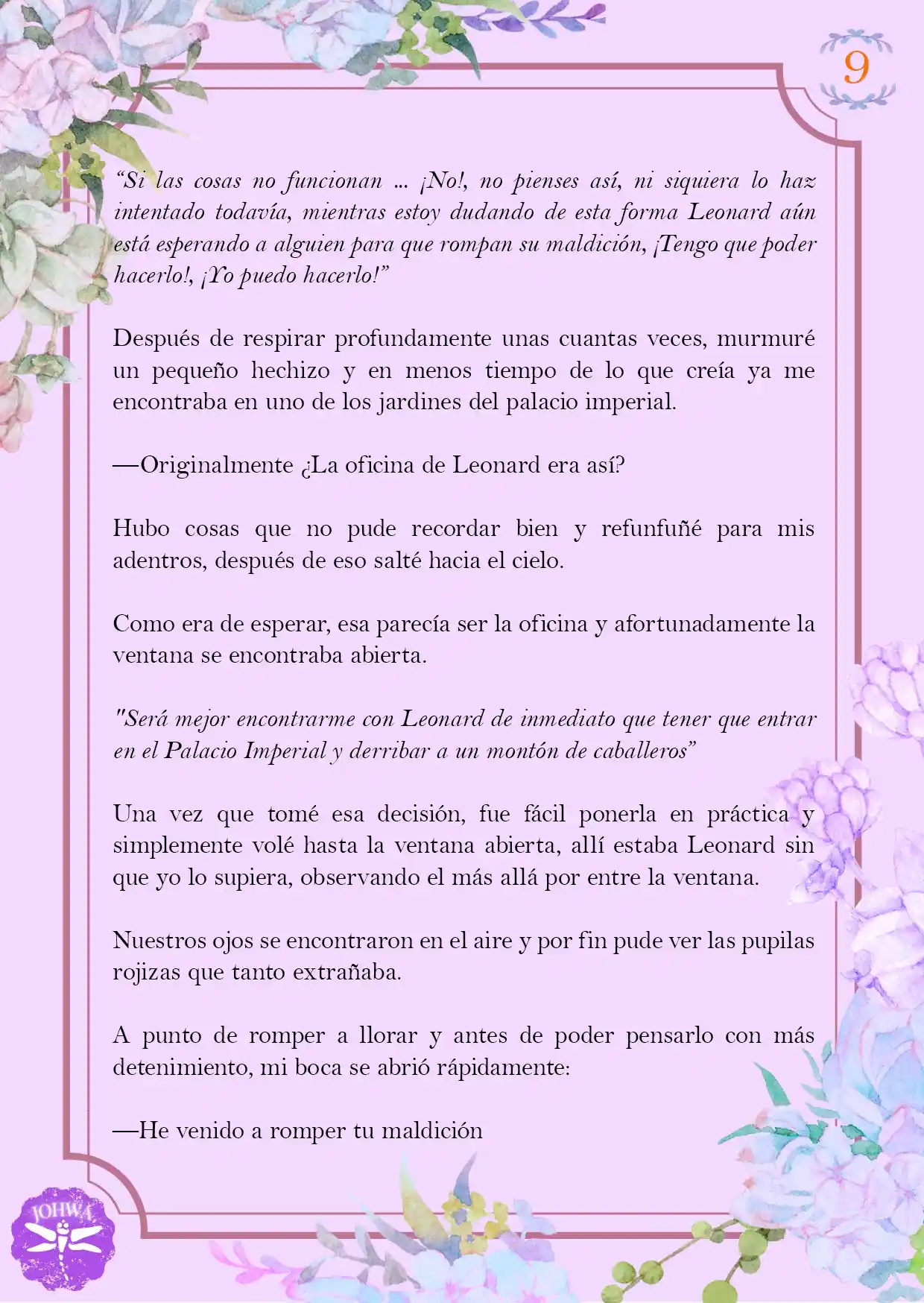 9

"Si las cosas no funcionan ... ¡No!, no pienses así, ni siquiera lo haz intentado todavía, mientras estoy dudando de esta forma Leonard aún está esperando a alguien para que rompan su maldición, ¡Tengo que poder hacerlo!, ¡Yo puedo hacerlo!"

Después de respirar profundamente unas cuantas veces, murmuré un pequeño hechizo y en menos tiempo de lo que creía ya me encontraba en uno de los jardines del palacio imperial.

—Originalmente ¿La oficina de Leonard era así?

Hubo cosas que no pude recordar bien y refunfuñé para mis adentros, después de eso salté hacia el cielo.

Como era de esperar, esa parecía ser la oficina y afortunadamente la ventana se encontraba abierta.

"Será mejor encontrarme con Leonard de inmediato que tener que entrar en el Palacio Imperial y derribar a un montón de caballeros"

Una vez que tomé esa decisión, fue fácil ponerla en práctica y simplemente volé hasta la ventana abierta, allí estaba Leonard sin que yo lo supiera, observando el más allá por entre la ventana.

Nuestros ojos se encontraron en el aire y por fin pude ver las pupilas rojizas que tanto extrañaba.

A punto de romper a llorar y antes de poder pensarlo con más detenimiento, mi boca se abrió rápidamente:

—He venido a romper tu maldición

JOHWA